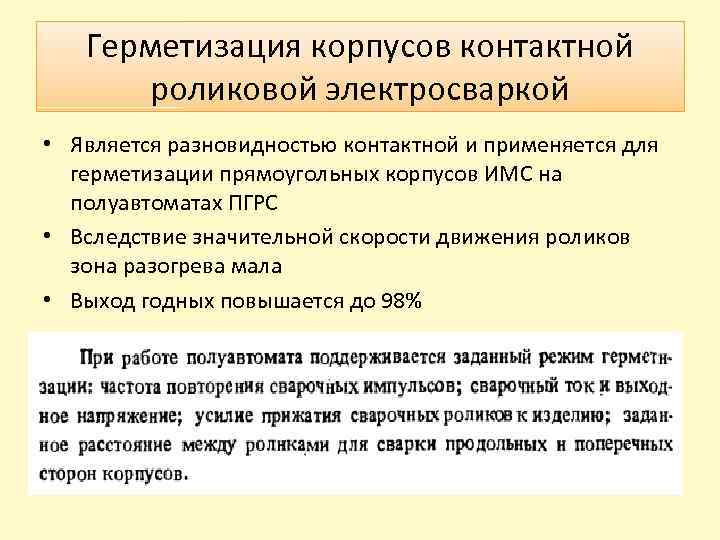 Герметизация корпусов контактной роликовой электросваркой

• Является разновидностью контактной и применяется для герметизации прямоугольных корпусов ИМС на полуавтоматах ПГРС
• Вследствие значительной скорости движения роликов зона разогрева мала
• Выход годных повышается до 98%

При работе полуавтомата поддерживается заданный режим герметизации: частота повторения сварочных импульсов; сварочный ток и выходное напряжение; усилие прижатия сварочных роликов к изделию; заданное расстояние между роликами для сварки продольных и поперечных сторон корпусов.